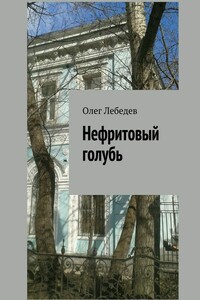 Олег Лебедев

Нефритовый голубь